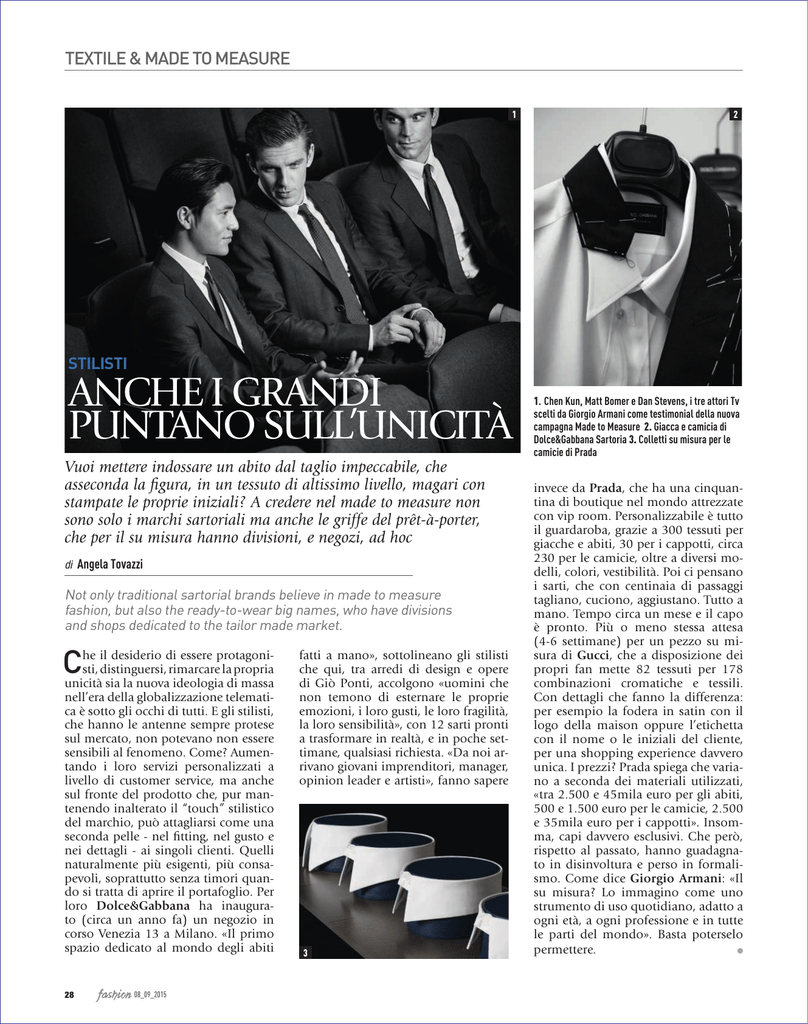 TEXTILE & MADE TO MEASURE

1

2

STILISTI

ANCHE I GRANDI PUNTANO SULL'UNICITÀ

1. Chen Kun, Matt Bomer e Dan Stevens, i tre attori Tv scelti da Giorgio Armani come testimonial della nuova campagna Made to Measure 2. Giacca e camicia di Dolce&Gabbana Sartoria 3. Colletti su misura per le camicie di Prada

Vuoi mettere indossare un abito dal taglio impeccabile, che asseconda la figura, in un tessuto di altissimo livello, magari con stampate le proprie iniziali? A credere nel made to measure non sono solo i marchi sartoriali ma anche le griffe del prêt-à-porter, che per il su misura hanno divisioni, e negozi, ad hoc

di Angela Tovazzi

Not only traditional sartorial brands believe in made to measure fashion, but also the ready-to-wear big names, who have divisions and shops dedicated to the tailor made market.

Che il desiderio di essere protagonisti, distinguersi, rimarcare la propria unicità sia la nuova ideologia di massa nell'era della globalizzazione telematica è sotto gli occhi di tutti. E gli stilisti, che hanno le antenne sempre protese sul mercato, non potevano non essere sensibili al fenomeno. Come? Aumentando i loro servizi personalizzati a livello di customer service, ma anche sul fronte del prodotto che, pur mantenendo inalterato il "touch" stilistico del marchio, può attagliarsi come una seconda pelle - nel fitting, nel gusto e nei dettagli - ai singoli clienti. Quelli naturalmente più esigenti, più consapevoli, soprattutto senza timori quando si tratta di aprire il portafoglio. Per loro Dolce&Gabbana ha inaugurato (circa un anno fa) un negozio in corso Venezia 13 a Milano. «Il primo spazio dedicato al mondo degli abiti fatti a mano», sottolineano gli stilisti che qui, tra arredi di design e opere di Giò Ponti, accolgono «uomini che non temono di esternare le proprie emozioni, i loro gusti, le loro fragilità, la loro sensibilità», con 12 sarti pronti a trasformare in realtà, e in poche settimane, qualsiasi richiesta. «Da noi arrivano giovani imprenditori, manager, opinion leader e artisti», fanno sapere

3

invece da Prada, che ha una cinquantina di boutique nel mondo attrezzate con vip room. Personalizzabile è tutto il guardaroba, grazie a 300 tessuti per giacche e abiti, 30 per i cappotti, circa 230 per le camicie, oltre a diversi modelli, colori, vestibilità. Poi ci pensano i sarti, che con centinaia di passaggi tagliano, cuciono, aggiustano. Tutto a mano. Tempo circa un mese e il capo è pronto. Più o meno stessa attesa (4-6 settimane) per un pezzo su misura di Gucci, che a disposizione dei propri fan mette 82 tessuti per 178 combinazioni cromatiche e tessili. Con dettagli che fanno la differenza: per esempio la fodera in satin con il logo della maison oppure l'etichetta con il nome o le iniziali del cliente, per una shopping experience davvero unica. I prezzi? Prada spiega che variano a seconda dei materiali utilizzati, «tra 2.500 e 45mila euro per gli abiti, 500 e 1.500 euro per le camicie, 2.500 e 35mila euro per i cappotti». Insomma, capi davvero esclusivi. Che però, rispetto al passato, hanno guadagnato in disinvoltura e perso in formalismo. Come dice Giorgio Armani: «Il su misura? Lo immagino come uno strumento di uso quotidiano, adatto a ogni età, a ogni professione e in tutte le parti del mondo». Basta poterselo permettere.

28 fashion 08_09_2015